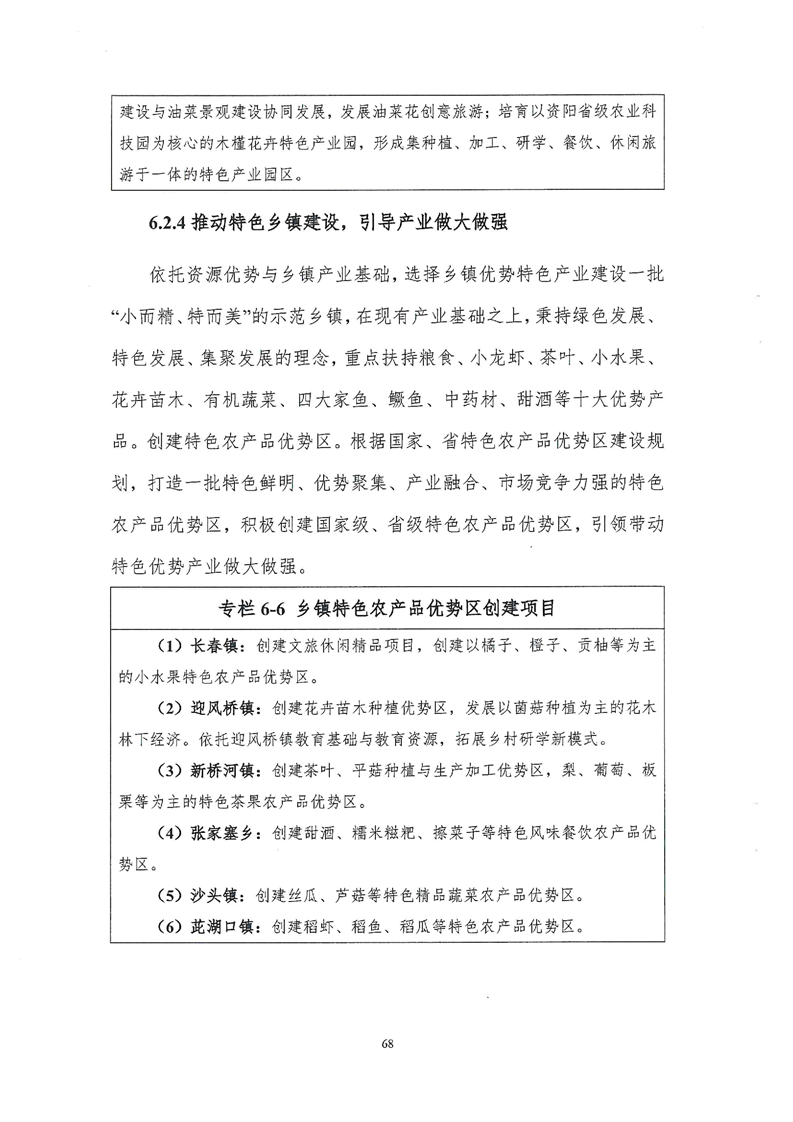 建设与油菜景观建设协同发展，发展油菜花创意旅游；培育以资阳省级农业科技园为核心的木槿花卉特色产业园，形成集种植、加工、研学、餐饮、休闲旅游于一体的特色产业园区。

6.2.4 推动特色乡镇建设，引导产业做大做强

依托资源优势与乡镇产业基础，选择乡镇优势特色产业建设一批“小而精、特而美”的示范乡镇，在现有产业基础之上，秉持绿色发展、特色发展、集聚发展的理念，重点扶持粮食、小龙虾、茶叶、小水果、花卉苗木、有机蔬菜、四大家鱼、鳜鱼、中药材、甜酒等十大优势产品。创建特色农产品优势区。根据国家、省特色农产品优势区建设规划，打造一批特色鲜明、优势聚集、产业融合、市场竞争力强的特色农产品优势区，积极创建国家级、省级特色农产品优势区，引领带动特色优势产业做大做强。

专栏 6-6 乡镇特色农产品优势区创建项目

（1）长春镇：创建文旅休闲精品项目，创建以橘子、橙子、贡柚等为主的小水果特色农产品优势区。

（2）迎风桥镇：创建花卉苗木种植优势区，发展以菌菇种植为主的花木林下经济。依托迎风桥镇教育基础与教育资源，拓展乡村研学新模式。

（3）新桥河镇：创建茶叶、平菇种植与生产加工优势区，梨、葡萄、板栗等为主的特色茶果农产品优势区。

（4）张家塞乡：创建甜酒、糯米糍粑、擦菜子等特色风味餐饮农产品优势区。

（5）沙头镇：创建丝瓜、芦菇等特色精品蔬菜农产品优势区。

（6）茈湖口镇：创建稻虾、稻鱼、稻瓜等特色农产品优势区。

68